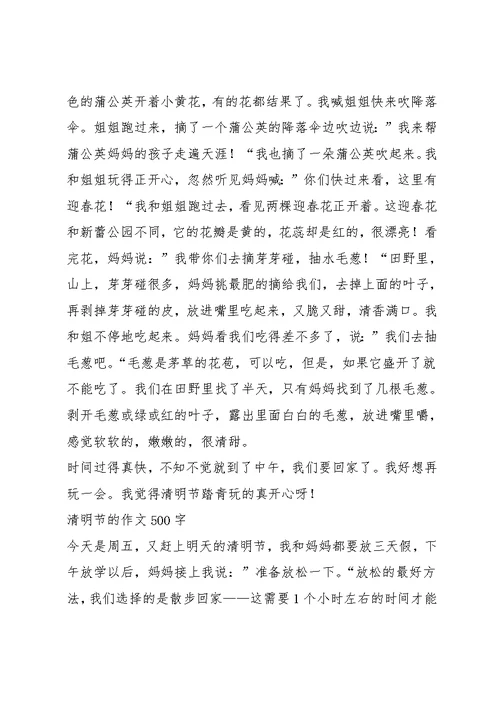 色的蒲公英开着小黄花，有的花都结果了。我喊姐姐快来吹降落伞。姐姐跑过来，摘了一个蒲公英的降落伞边吹边说：”我来帮蒲公英妈妈的孩子走遍天涯！“我也摘了一朵蒲公英吹起来。我和姐姐玩得正开心，忽然听见妈妈喊：”你们快过来看，这里有迎春花！“我和姐姐跑过去，看见两棵迎春花正开着。这迎春花和新蕾公园不同，它的花瓣是黄的，花蕊却是红的，很漂亮！看完花，妈妈说：”我带你们去摘芽芽碰，抽水毛葱！“田野里，山上，芽芽碰很多，妈妈挑最肥的摘给我们，去掉上面的叶子，再剥掉芽芽碰的皮，放进嘴里吃起来，又脆又甜，清香满口。我和姐不停地吃起来。妈妈看我们吃得差不多了，说：”我们去抽毛葱吧。“毛葱是茅草的花苞，可以吃，但是，如果它盛开了就不能吃了。我们在田野里找了半天，只有妈妈找到了几根毛葱。剥开毛葱或绿或红的叶子，露出里面白白的毛葱，放进嘴里嚼，感觉软软的，嫩嫩的，很清甜。

时间过得真快，不知不觉就到了中午，我们要回家了。我好想再玩一会。我觉得清明节踏青玩的真开心呀！

清明节的作文500字

今天是周五，又赶上明天的清明节，我和妈妈都要放三天假，下午放学以后，妈妈接上我说：”准备放松一下。“放松的最好方法，我们选择的是散步回家——这需要1个小时左右的时间才能